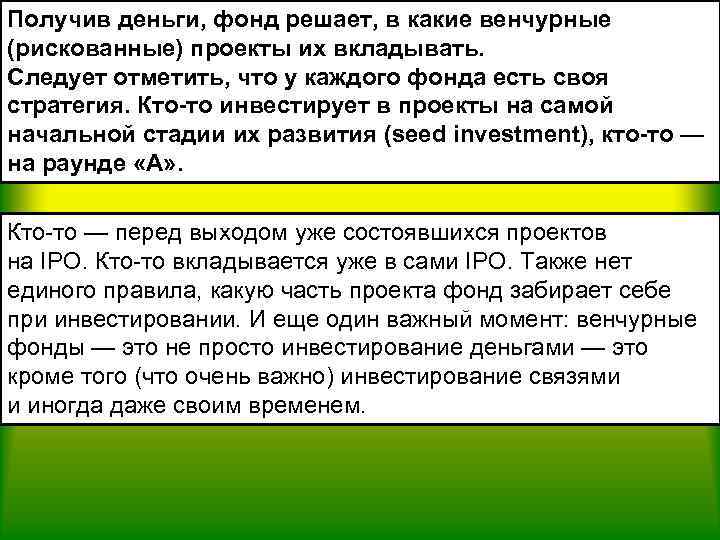 Получив деньги, фонд решает, в какие венчурные (рискованные) проекты их вкладывать. Следует отметить, что у каждого фонда есть своя стратегия. Кто-то инвестирует в проекты на самой начальной стадии их развития (seed investment), кто-то — на раунде «А».

Кто-то — перед выходом уже состоявшихся проектов на IPO. Кто-то вкладывается уже в сами IPO. Также нет единого правила, какую часть проекта фонд забирает себе при инвестировании. И еще один важный момент: венчурные фонды — это не просто инвестирование деньгами — это кроме того (что очень важно) инвестирование связями и иногда даже своим временем.